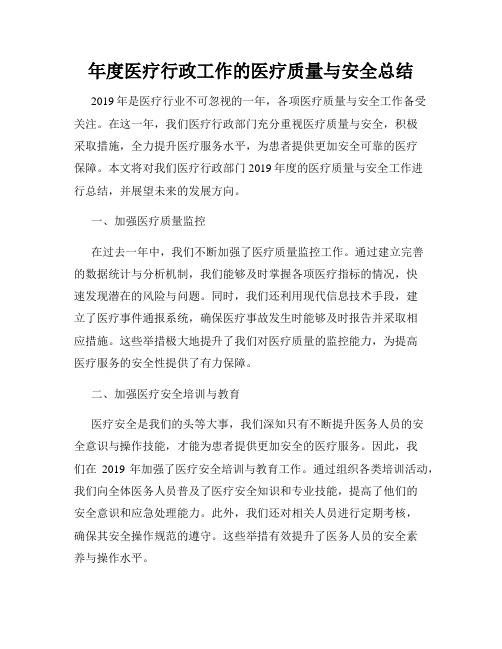 年度医疗行政工作的医疗质量与安全总结

2019年是医疗行业不可忽视的一年，各项医疗质量与安全工作备受关注。在这一年，我们医疗行政部门充分重视医疗质量与安全，积极采取措施，全力提升医疗服务水平，为患者提供更加安全可靠的医疗保障。本文将对我们医疗行政部门2019年度的医疗质量与安全工作进行总结，并展望未来的发展方向。

一、加强医疗质量监控

在过去一年中，我们不断加强了医疗质量监控工作。通过建立完善的数据统计与分析机制，我们能够及时掌握各项医疗指标的情况，快速发现潜在的风险与问题。同时，我们还利用现代信息技术手段，建立了医疗事件通报系统，确保医疗事故发生时能够及时报告并采取相应措施。这些举措极大地提升了我们对医疗质量的监控能力，为提高医疗服务的安全性提供了有力保障。

二、加强医疗安全培训与教育

医疗安全是我们的头等大事，我们深知只有不断提升医务人员的安全意识与操作技能，才能为患者提供更加安全的医疗服务。因此，我们在 2019 年加强了医疗安全培训与教育工作。通过组织各类培训活动，我们向全体医务人员普及了医疗安全知识和专业技能，提高了他们的安全意识和应急处理能力。此外，我们还对相关人员进行定期考核，确保其安全操作规范的遵守。这些举措有效提升了医务人员的安全素养与操作水平。